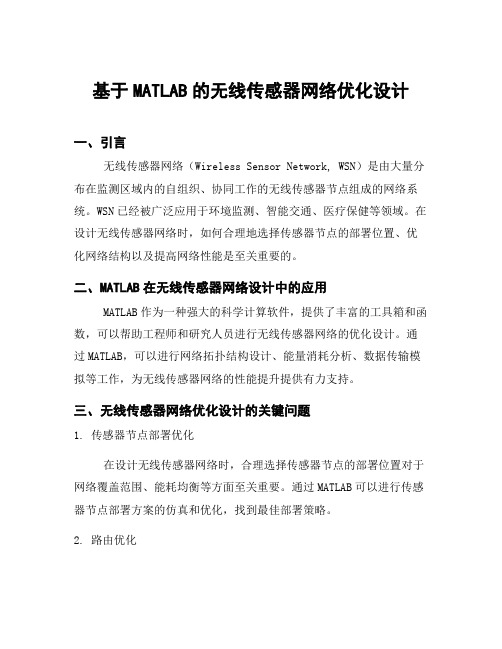 基于 MATLAB 的无线传感器网络优化设计

一、引言

无线传感器网络（Wireless Sensor Network, WSN）是由大量分布在监测区域内的自组织、协同工作的无线传感器节点组成的网络系统。WSN 已经被广泛应用于环境监测、智能交通、医疗保健等领域。在设计无线传感器网络时，如何合理地选择传感器节点的部署位置、优化网络结构以及提高网络性能是至关重要的。

二、MATLAB 在无线传感器网络设计中的应用

MATLAB 作为一种强大的科学计算软件，提供了丰富的工具箱和函数，可以帮助工程师和研究人员进行无线传感器网络的优化设计。通过 MATLAB，可以进行网络拓扑结构设计、能量消耗分析、数据传输模拟等工作，为无线传感器网络的性能提升提供有力支持。

三、无线传感器网络优化设计的关键问题

1. 传感器节点部署优化

在设计无线传感器网络时，合理选择传感器节点的部署位置对于网络覆盖范围、能耗均衡等方面至关重要。通过 MATLAB 可以进行传感器节点部署方案的仿真和优化，找到最佳部署策略。

2. 路由优化